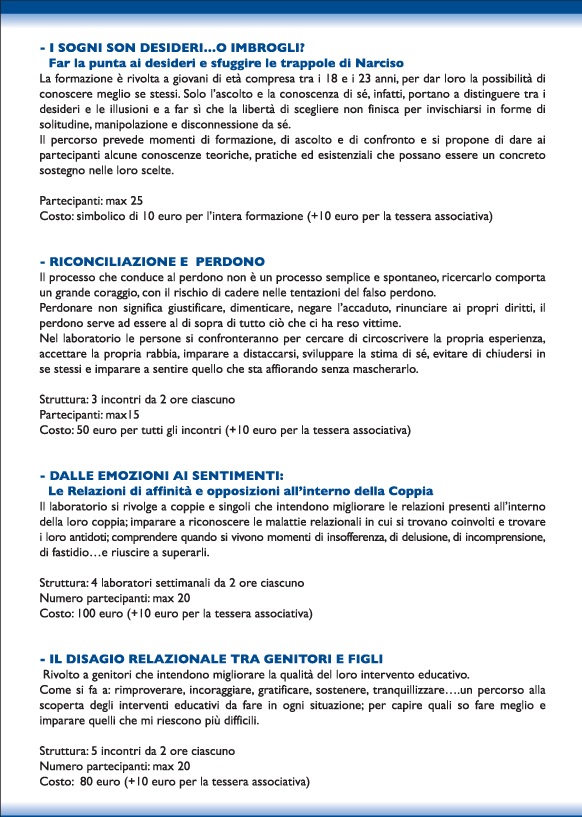 - I SOGNI SON DESIDERI…O IMBROGLI?
Far la punta ai desideri e sfuggire le trappole di Narciso
La formazione è rivolta a giovani di età compresa tra i 18 e i 23 anni, per dar loro la possibilità di conoscere meglio se stessi. Solo l'ascolto e la conoscenza di sé, infatti, portano a distinguere tra i desideri e le illusioni e a far sì che la libertà di scegliere non finisca per invischiarsi in forme di solitudine, manipolazione e disconnessione da sé.
Il percorso prevede momenti di formazione, di ascolto e di confronto e si propone di dare ai partecipanti alcune conoscenze teoriche, pratiche ed esistenziali che possano essere un concreto sostegno nelle loro scelte.

Partecipanti: max 25
Costo: simbolico di 10 euro per l'intera formazione (+10 euro per la tessera associativa)

- RICONCILIAZIONE E PERDONO
Il processo che conduce al perdono non è un processo semplice e spontaneo, ricercarlo comporta un grande coraggio, con il rischio di cadere nelle tentazioni del falso perdono.
Perdonare non significa giustificare, dimenticare, negare l'accaduto, rinunciare ai propri diritti, il perdono serve ad essere al di sopra di tutto ciò che ci ha reso vittime.
Nel laboratorio le persone si confronteranno per cercare di circoscrivere la propria esperienza, accettare la propria rabbia, imparare a distaccarsi, sviluppare la stima di sé, evitare di chiudersi in se stessi e imparare a sentire quello che sta affiorando senza mascherarlo.

Struttura: 3 incontri da 2 ore ciascuno
Partecipanti: max15
Costo: 50 euro per tutti gli incontri (+10 euro per la tessera associativa)

- DALLE EMOZIONI AI SENTIMENTI:
Le Relazioni di affinità e opposizioni all'interno della Coppia
Il laboratorio si rivolge a coppie e singoli che intendono migliorare le relazioni presenti all'interno della loro coppia; imparare a riconoscere le malattie relazionali in cui si trovano coinvolti e trovare i loro antidoti; comprendere quando si vivono momenti di insofferenza, di delusione, di incomprensione, di fastidio…e riuscire a superarli.

Struttura: 4 laboratori settimanali da 2 ore ciascuno
Numero partecipanti: max 20
Costo: 100 euro (+10 euro per la tessera associativa)

- IL DISAGIO RELAZIONALE TRA GENITORI E FIGLI
Rivolto a genitori che intendono migliorare la qualità del loro intervento educativo.
Come si fa a: rimproverare, incoraggiare, gratificare, sostenere, tranquillizzare….un percorso alla scoperta degli interventi educativi da fare in ogni situazione; per capire quali so fare meglio e imparare quelli che mi riescono più difficili.

Struttura: 5 incontri da 2 ore ciascuno
Numero partecipanti: max 20
Costo: 80 euro (+10 euro per la tessera associativa)